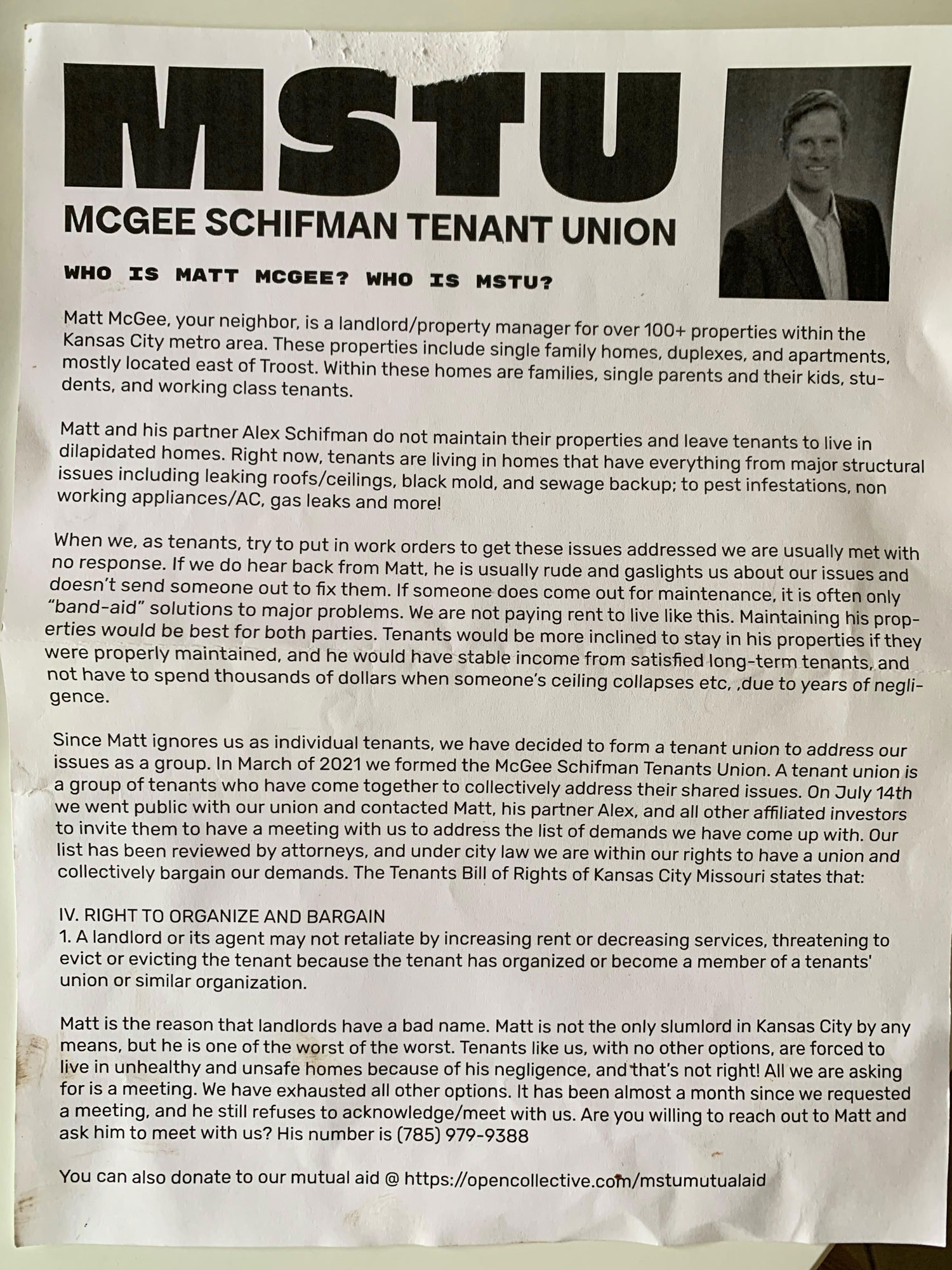 MSTU

MCGEE SCHIFMAN TENANT UNION

WHO IS MATT MCGEE? WHO IS MSTU?

Matt McGee, your neighbor, is a landlord/property manager for over 100+ properties within the Kansas City metro area. These properties include single family homes, duplexes, and apartments, mostly located east of Troost. Within these homes are families, single parents and their kids, students, and working class tenants.

Matt and his partner Alex Schifman do not maintain their properties and leave tenants to live in dilapidated homes. Right now, tenants are living in homes that have everything from major structural issues including leaking roofs/ceilings, black mold, and sewage backup; to pest infestations, non working appliances/AC, gas leaks and more!

When we, as tenants, try to put in work orders to get these issues addressed we are usually met with no response. If we do hear back from Matt, he is usually rude and gaslights us about our issues and doesn't send someone out to fix them. If someone does come out for maintenance, it is often only "band-aid" solutions to major problems. We are not paying rent to live like this. Maintaining his properties would be best for both parties. Tenants would be more inclined to stay in his properties if they were properly maintained, and he would have stable income from satisfied long-term tenants, and not have to spend thousands of dollars when someone's ceiling collapses etc, ,due to years of negligence.

Since Matt ignores us as individual tenants, we have decided to form a tenant union to address our issues as a group. In March of 2021 we formed the McGee Schifman Tenants Union. A tenant union is a group of tenants who have come together to collectively address their shared issues. On July 14th we went public with our union and contacted Matt, his partner Alex, and all other affiliated investors to invite them to have a meeting with us to address the list of demands we have come up with. Our list has been reviewed by attorneys, and under city law we are within our rights to have a union and collectively bargain our demands. The Tenants Bill of Rights of Kansas City Missouri states that:

IV. RIGHT TO ORGANIZE AND BARGAIN
1. A landlord or its agent may not retaliate by increasing rent or decreasing services, threatening to evict or evicting the tenant because the tenant has organized or become a member of a tenants' union or similar organization.

Matt is the reason that landlords have a bad name. Matt is not the only slumlord in Kansas City by any means, but he is one of the worst of the worst. Tenants like us, with no other options, are forced to live in unhealthy and unsafe homes because of his negligence, and that's not right! All we are asking for is a meeting. We have exhausted all other options. It has been almost a month since we requested a meeting, and he still refuses to acknowledge/meet with us. Are you willing to reach out to Matt and ask him to meet with us? His number is (785) 979-9388

You can also donate to our mutual aid @ https://opencollective.com/mstumutualaid